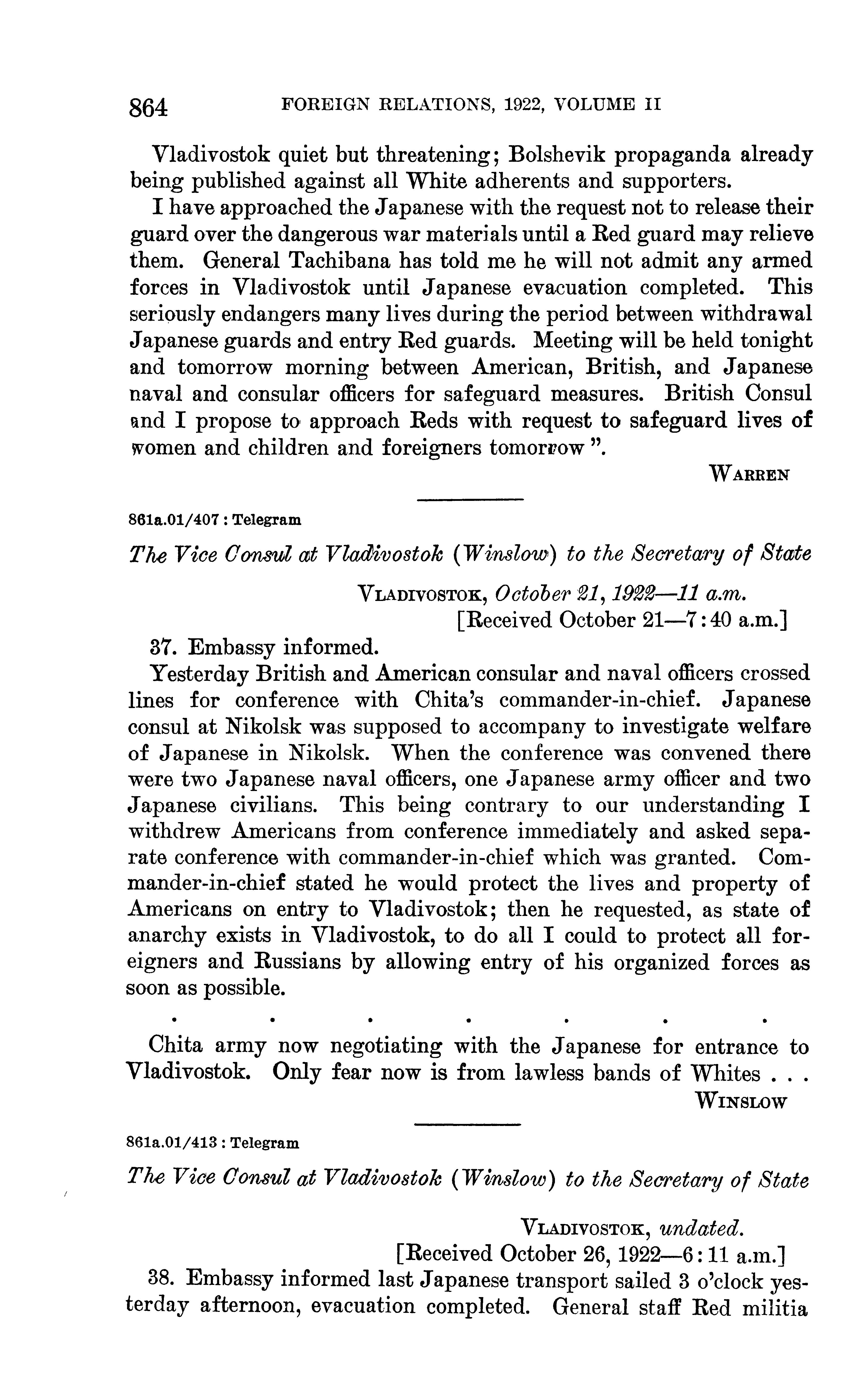 864 FOREIGN RELATIONS, 1922, VOLUME II

Vladivostok quiet but threatening; Bolshevik propaganda already being published against all White adherents and supporters.

I have approached the Japanese with the request not to release their guard over the dangerous war materials until a Red guard may relieve them. General Tachibana has told me he will not admit any armed forces in Vladivostok until Japanese evacuation completed. This seriously endangers many lives during the period between withdrawal Japanese guards and entry Red guards. Meeting will be held tonight and tomorrow morning between American, British, and Japanese naval and consular officers for safeguard measures. British Consul and I propose to approach Reds with request to safeguard lives of women and children and foreigners tomorrow ".

WARREN

861a.01/407 : Telegram

The Vice Consul at Vladivostok (Winslow) to the Secretary of State

VLADIVOSTOK, October 21, 1922—11 a.m.
[Received October 21—7:40 a.m.]

37. Embassy informed.

Yesterday British and American consular and naval officers crossed lines for conference with Chita's commander-in-chief. Japanese consul at Nikolsk was supposed to accompany to investigate welfare of Japanese in Nikolsk. When the conference was convened there were two Japanese naval officers, one Japanese army officer and two Japanese civilians. This being contrary to our understanding I withdrew Americans from conference immediately and asked separate conference with commander-in-chief which was granted. Commander-in-chief stated he would protect the lives and property of Americans on entry to Vladivostok; then he requested, as state of anarchy exists in Vladivostok, to do all I could to protect all foreigners and Russians by allowing entry of his organized forces as soon as possible.

. . . . . . .

Chita army now negotiating with the Japanese for entrance to Vladivostok. Only fear now is from lawless bands of Whites . . .

WINSLOW

861a.01/413 : Telegram

The Vice Consul at Vladivostok (Winslow) to the Secretary of State

VLADIVOSTOK, undated.
[Received October 26, 1922—6:11 a.m.]

38. Embassy informed last Japanese transport sailed 3 o'clock yesterday afternoon, evacuation completed. General staff Red militia